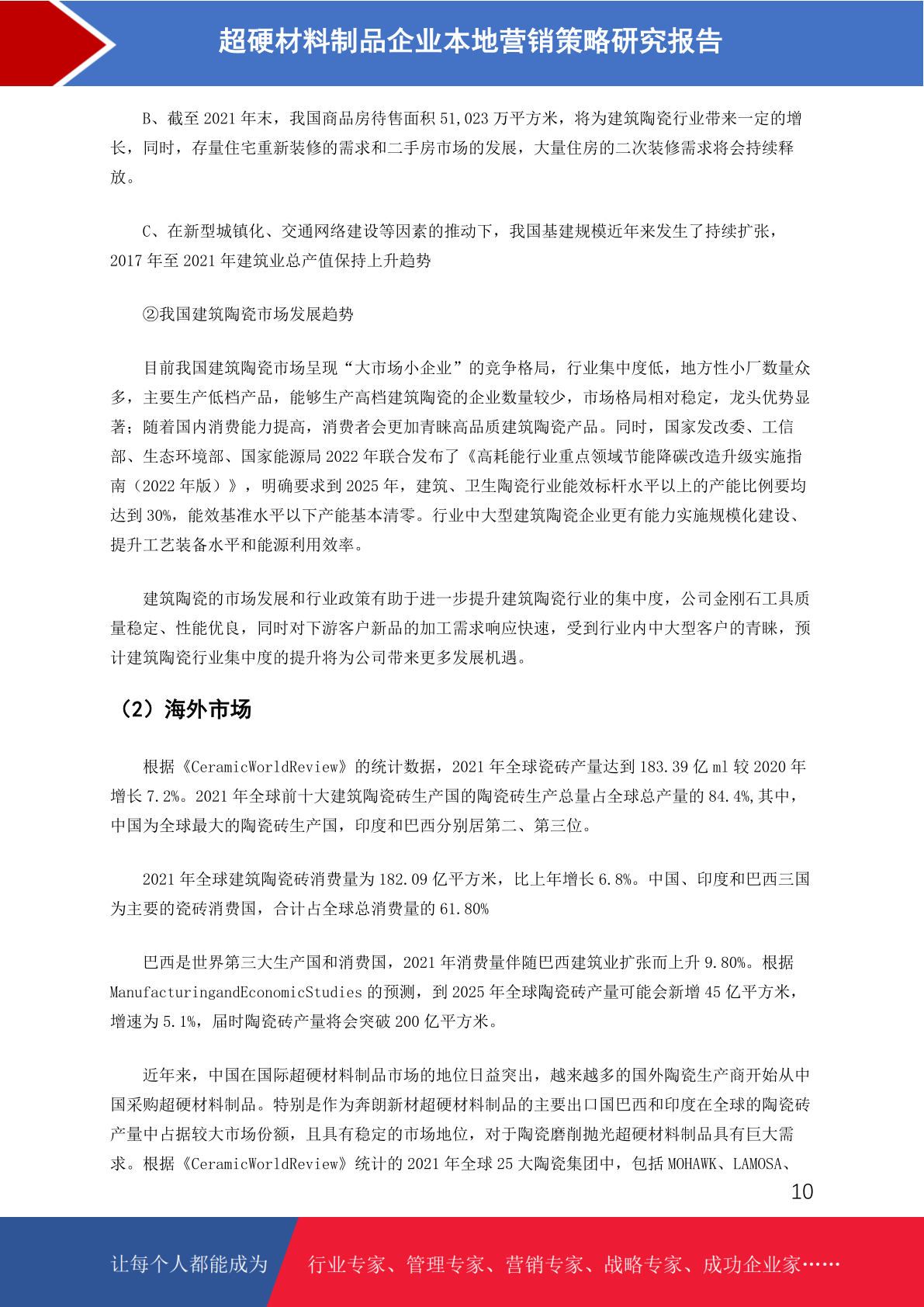 超硬材料制品企业本地营销策略研究报告

B、截至 2021 年末，我国商品房待售面积 51,023 万平方米，将为建筑陶瓷行业带来一定的增长，同时，存量住宅重新装修的需求和二手房市场的发展，大量住房的二次装修需求将会持续释放。

C、在新型城镇化、交通网络建设等因素的推动下，我国基建规模近年来发生了持续扩张，2017 年至 2021 年建筑业总产值保持上升趋势

②我国建筑陶瓷市场发展趋势

目前我国建筑陶瓷市场呈现“大市场小企业”的竞争格局，行业集中度低，地方性小厂数量众多，主要生产低档产品，能够生产高档建筑陶瓷的企业数量较少，市场格局相对稳定，龙头优势显著；随着国内消费能力提高，消费者会更加青睐高品质建筑陶瓷产品。同时，国家发改委、工信部、生态环境部、国家能源局 2022 年联合发布了《高耗能行业重点领域节能降碳改造升级实施指南（2022 年版）》，明确要求到 2025 年，建筑、卫生陶瓷行业能效标杆水平以上的产能比例要均达到 30%，能效基准水平以下产能基本清零。行业中大型建筑陶瓷企业更有能力实施规模化建设、提升工艺装备水平和能源利用效率。

建筑陶瓷的市场发展和行业政策有助于进一步提升建筑陶瓷行业的集中度，公司金刚石工具质量稳定、性能优良，同时对下游客户新品的加工需求响应快速，受到行业内中大型客户的青睐，预计建筑陶瓷行业集中度的提升将为公司带来更多发展机遇。

（2）海外市场

根据《CeramicWorldReview》的统计数据，2021 年全球瓷砖产量达到 183.39 亿 ml 较 2020 年增长 7.2%。2021 年全球前十大建筑陶瓷砖生产国的陶瓷砖生产总量占全球总产量的 84.4%,其中，中国为全球最大的陶瓷砖生产国，印度和巴西分别居第二、第三位。

2021 年全球建筑陶瓷砖消费量为 182.09 亿平方米，比上年增长 6.8%。中国、印度和巴西三国为主要的瓷砖消费国，合计占全球总消费量的 61.80%

巴西是世界第三大生产国和消费国，2021 年消费量伴随巴西建筑业扩张而上升 9.80%。根据 ManufacturingandEconomicStudies 的预测，到 2025 年全球陶瓷砖产量可能会新增 45 亿平方米，增速为 5.1%，届时陶瓷砖产量将会突破 200 亿平方米。

近年来，中国在国际超硬材料制品市场的地位日益突出，越来越多的国外陶瓷生产商开始从中国采购超硬材料制品。特别是作为奔朗新材超硬材料制品的主要出口国巴西和印度在全球的陶瓷砖产量中占据较大市场份额，且具有稳定的市场地位，对于陶瓷磨削抛光超硬材料制品具有巨大需求。根据《CeramicWorldReview》统计的 2021 年全球 25 大陶瓷集团中，包括 MOHAWK、LAMOSA、

10

让每个人都能成为　行业专家、管理专家、营销专家、战略专家、成功企业家……